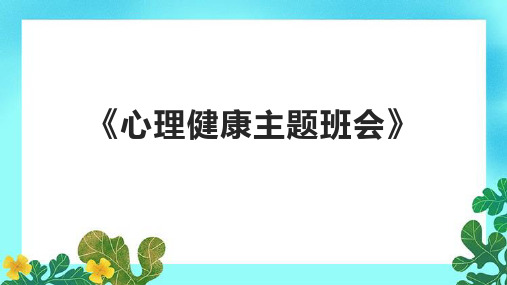 《心理健康主题班会》